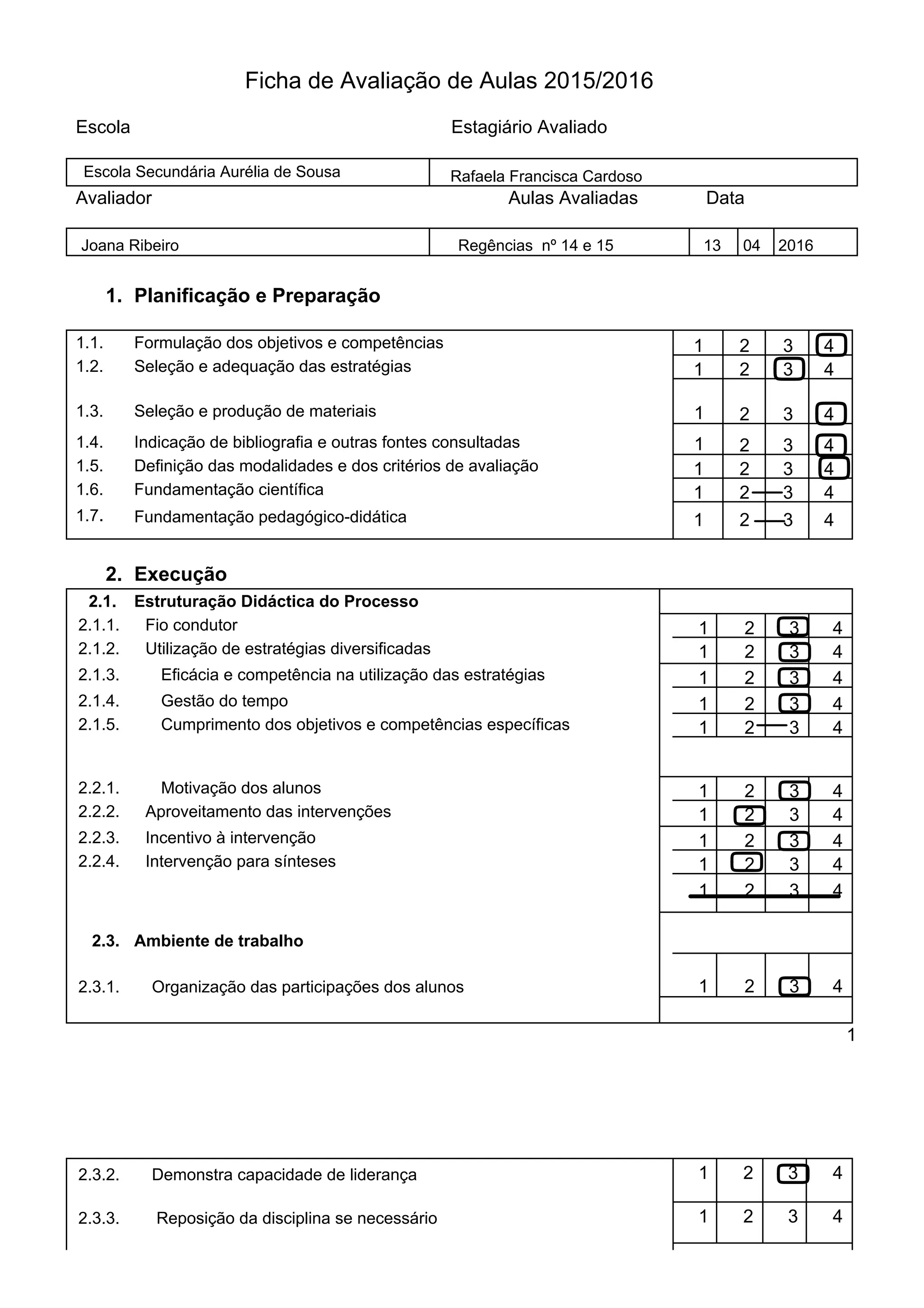 Ficha de Avaliação de Aulas 2015/2016

Escola

Estagiário Avaliado

| Escola Secundária Aurélia de Sousa | Rafaela Francisca Cardoso |
|---|---|

Avaliador

Aulas Avaliadas

Data

| Joana Ribeiro | Regências nº 14 e 15 | 13 | 04 | 2016 |
|---|---|---|---|---|

1. Planificação e Preparação

| | | | | | |
|---|---|---|---|---|---|
| 1.1. | Formulação dos objetivos e competências | 1 | 2 | 3 | 4 |
| 1.2. | Seleção e adequação das estratégias | 1 | 2 | 3 | 4 |
| 1.3. | Seleção e produção de materiais | 1 | 2 | 3 | 4 |
| 1.4. | Indicação de bibliografia e outras fontes consultadas | 1 | 2 | 3 | 4 |
| 1.5. | Definição das modalidades e dos critérios de avaliação | 1 | 2 | 3 | 4 |
| 1.6. | Fundamentação científica | 1 | 2 | 3 | 4 |
| 1.7. | Fundamentação pedagógico-didática | 1 | 2 | 3 | 4 |

2. Execução

| | | | | | |
|---|---|---|---|---|---|
| 2.1. | Estruturação Didáctica do Processo | | | | |
| 2.1.1. | Fio condutor | 1 | 2 | 3 | 4 |
| 2.1.2. | Utilização de estratégias diversificadas | 1 | 2 | 3 | 4 |
| 2.1.3. | Eficácia e competência na utilização das estratégias | 1 | 2 | 3 | 4 |
| 2.1.4. | Gestão do tempo | 1 | 2 | 3 | 4 |
| 2.1.5. | Cumprimento dos objetivos e competências específicas | 1 | 2 | 3 | 4 |
| 2.2.1. | Motivação dos alunos | 1 | 2 | 3 | 4 |
| 2.2.2. | Aproveitamento das intervenções | 1 | 2 | 3 | 4 |
| 2.2.3. | Incentivo à intervenção | 1 | 2 | 3 | 4 |
| 2.2.4. | Intervenção para sínteses | 1 | 2 | 3 | 4 |
| | | 1 | 2 | 3 | 4 |
| 2.3. | Ambiente de trabalho | | | | |
| 2.3.1. | Organização das participações dos alunos | 1 | 2 | 3 | 4 |

1

| | | | | | |
|---|---|---|---|---|---|
| 2.3.2. | Demonstra capacidade de liderança | 1 | 2 | 3 | 4 |
| 2.3.3. | Reposição da disciplina se necessário | 1 | 2 | 3 | 4 |